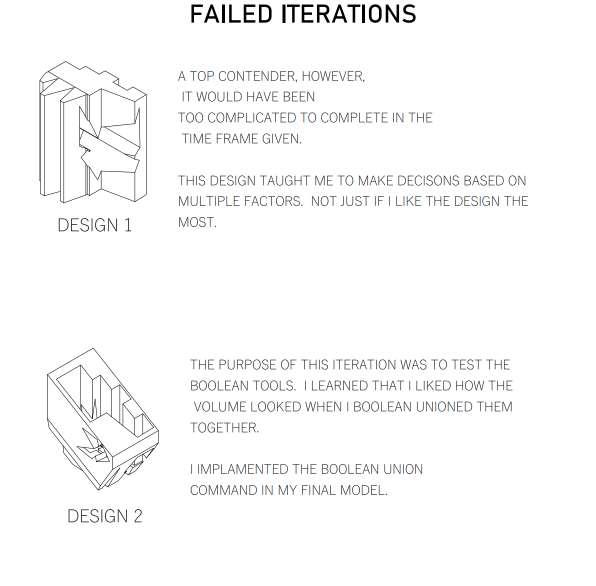 FAILED ITERATIONS

DESIGN 1

A TOP CONTENDER, HOWEVER, IT WOULD HAVE BEEN TOO COMPLICATED TO COMPLETE IN THE TIME FRAME GIVEN.

THIS DESIGN TAUGHT ME TO MAKE DECISONS BASED ON MULTIPLE FACTORS. NOT JUST IF I LIKE THE DESIGN THE MOST.

DESIGN 2

THE PURPOSE OF THIS ITERATION WAS TO TEST THE BOOLEAN TOOLS. I LEARNED THAT I LIKED HOW THE VOLUME LOOKED WHEN I BOOLEAN UNIONED THEM TOGETHER.

I IMPLAMENTED THE BOOLEAN UNION COMMAND IN MY FINAL MODEL.